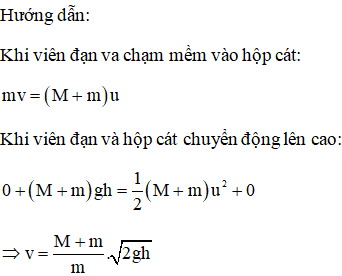 Hướng dẫn:

Khi viên đạn va chạm mềm vào hộp cát:

$mv = (M + m)u$

Khi viên đạn và hộp cát chuyển động lên cao:

$0 + (M + m)gh = \frac{1}{2}(M + m)u^2 + 0$

$\Rightarrow v = \frac{M + m}{m}.\sqrt{2gh}$